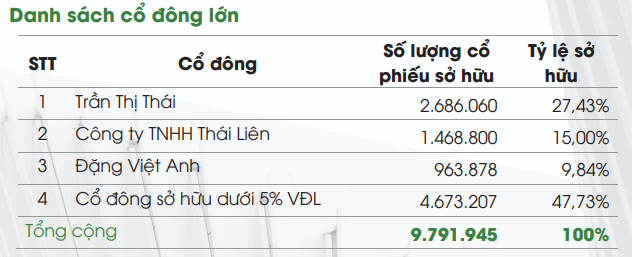 Danh sách cổ đông lớn

| STT | Cổ đông | Số lượng cổ phiếu sở hữu | Tỷ lệ sở hữu |
|---|---|---|---|
| 1 | Trần Thị Thái | 2.686.060 | 27,43% |
| 2 | Công ty TNHH Thái Liên | 1.468.800 | 15,00% |
| 3 | Đặng Việt Anh | 963.878 | 9,84% |
| 4 | Cổ đông sở hữu dưới 5% VĐL | 4.673.207 | 47,73% |
| Tổng cộng | | 9.791.945 | 100% |